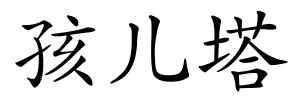 孩儿塔